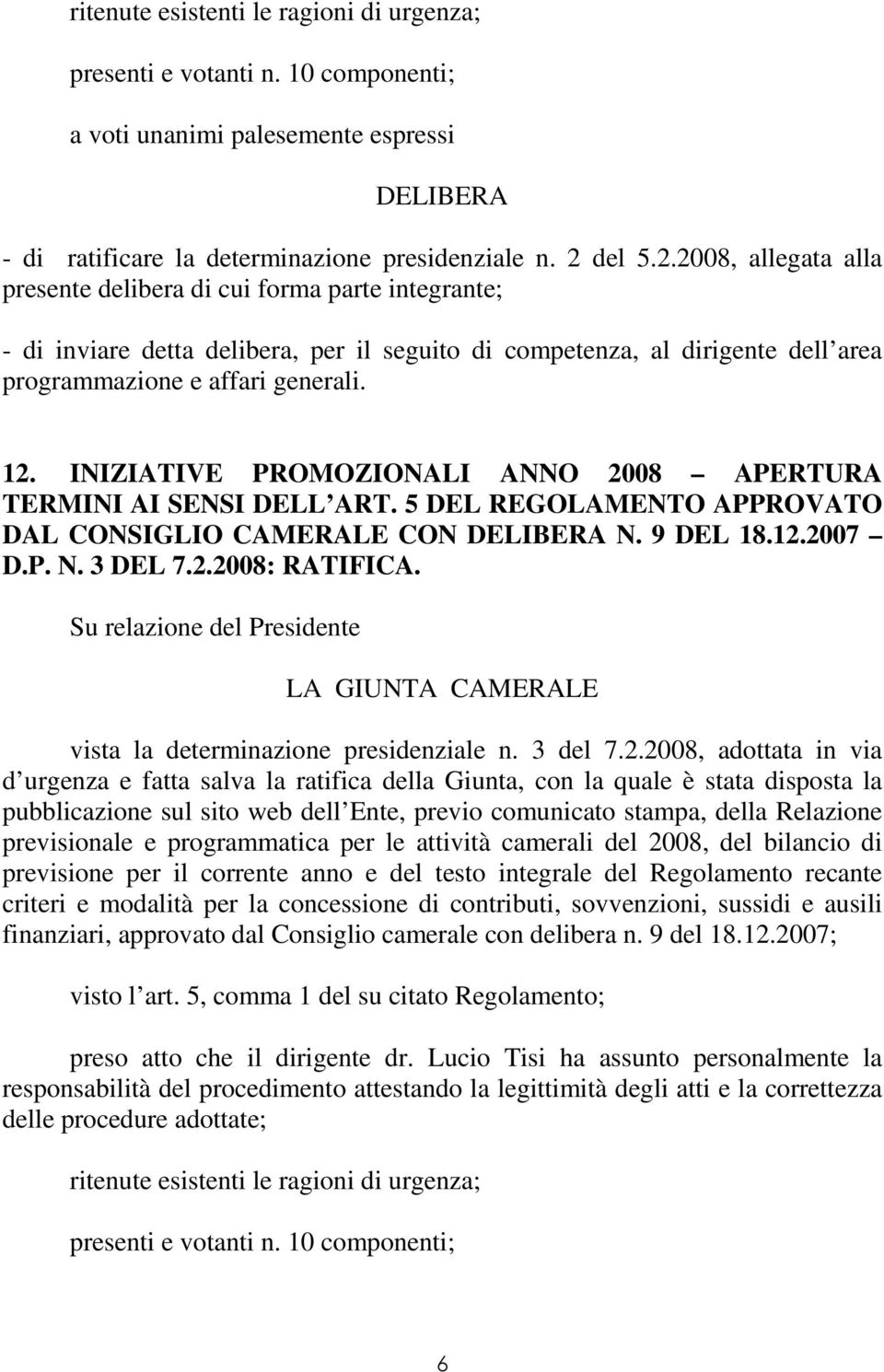 ritenute esistenti le ragioni di urgenza;

presenti e votanti n. 10 componenti;

a voti unanimi palesemente espressi

DELIBERA

- di ratificare la determinazione presidenziale n. 2 del 5.2.2008, allegata alla presente delibera di cui forma parte integrante;

- di inviare detta delibera, per il seguito di competenza, al dirigente dell area programmazione e affari generali.

12. INIZIATIVE PROMOZIONALI ANNO 2008 – APERTURA TERMINI AI SENSI DELL ART. 5 DEL REGOLAMENTO APPROVATO DAL CONSIGLIO CAMERALE CON DELIBERA N. 9 DEL 18.12.2007 – D.P. N. 3 DEL 7.2.2008: RATIFICA.

Su relazione del Presidente

LA GIUNTA CAMERALE

vista la determinazione presidenziale n. 3 del 7.2.2008, adottata in via d urgenza e fatta salva la ratifica della Giunta, con la quale è stata disposta la pubblicazione sul sito web dell Ente, previo comunicato stampa, della Relazione previsionale e programmatica per le attività camerali del 2008, del bilancio di previsione per il corrente anno e del testo integrale del Regolamento recante criteri e modalità per la concessione di contributi, sovvenzioni, sussidi e ausili finanziari, approvato dal Consiglio camerale con delibera n. 9 del 18.12.2007;

visto l art. 5, comma 1 del su citato Regolamento;

preso atto che il dirigente dr. Lucio Tisi ha assunto personalmente la responsabilità del procedimento attestando la legittimità degli atti e la correttezza delle procedure adottate;

ritenute esistenti le ragioni di urgenza;

presenti e votanti n. 10 componenti;

6